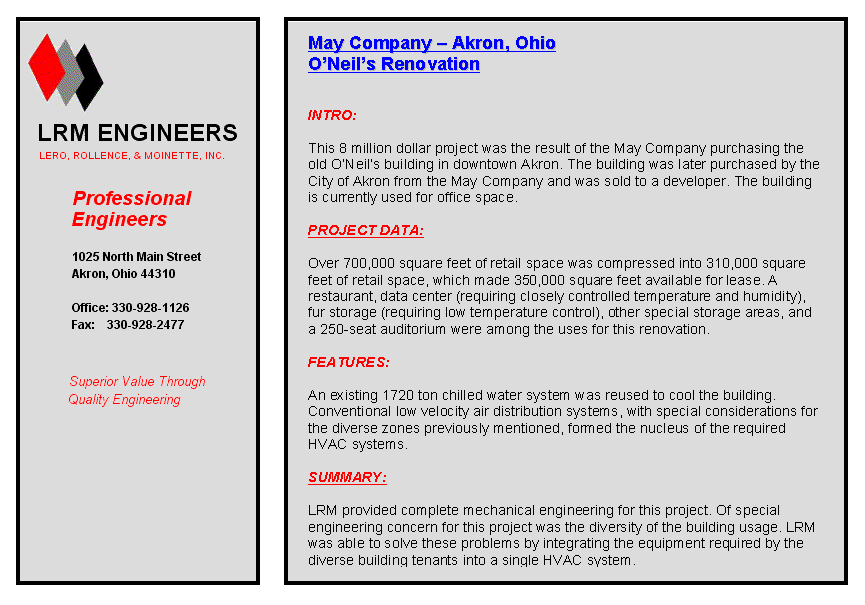 LRM ENGINEERS
LERO, ROLLENCE, & MOINETTE, INC.

Professional Engineers

1025 North Main Street
Akron, Ohio 44310

Office: 330-928-1126
Fax: 330-928-2477

Superior Value Through Quality Engineering

May Company – Akron, Ohio
O'Neil's Renovation

INTRO:

This 8 million dollar project was the result of the May Company purchasing the old O'Neil's building in downtown Akron. The building was later purchased by the City of Akron from the May Company and was sold to a developer. The building is currently used for office space.

PROJECT DATA:

Over 700,000 square feet of retail space was compressed into 310,000 square feet of retail space, which made 350,000 square feet available for lease. A restaurant, data center (requiring closely controlled temperature and humidity), fur storage (requiring low temperature control), other special storage areas, and a 250-seat auditorium were among the uses for this renovation.

FEATURES:

An existing 1720 ton chilled water system was reused to cool the building. Conventional low velocity air distribution systems, with special considerations for the diverse zones previously mentioned, formed the nucleus of the required HVAC systems.

SUMMARY:

LRM provided complete mechanical engineering for this project. Of special engineering concern for this project was the diversity of the building usage. LRM was able to solve these problems by integrating the equipment required by the diverse building tenants into a single HVAC system.